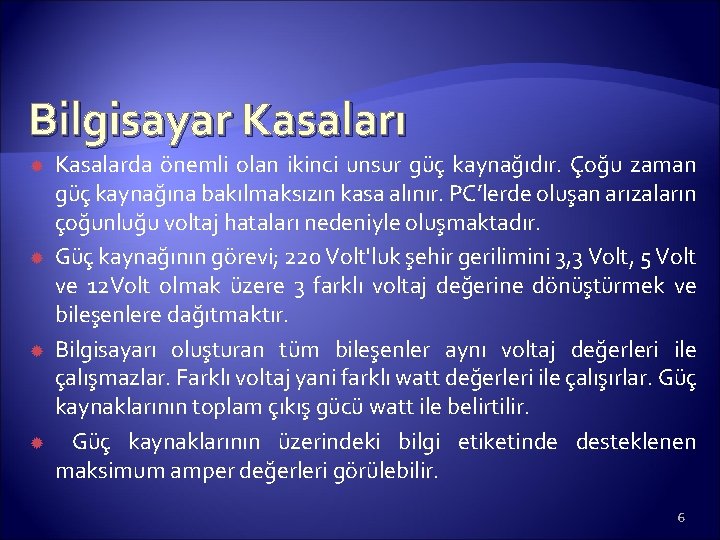 Bilgisayar Kasaları

Kasalarda önemli olan ikinci unsur güç kaynağıdır. Çoğu zaman güç kaynağına bakılmaksızın kasa alınır. PC'lerde oluşan arızaların çoğunluğu voltaj hataları nedeniyle oluşmaktadır.

Güç kaynağının görevi; 220 Volt'luk şehir gerilimini 3,3 Volt, 5 Volt ve 12Volt olmak üzere 3 farklı voltaj değerine dönüştürmek ve bileşenlere dağıtmaktır.

Bilgisayarı oluşturan tüm bileşenler aynı voltaj değerleri ile çalışmazlar. Farklı voltaj yani farklı watt değerleri ile çalışırlar. Güç kaynaklarının toplam çıkış gücü watt ile belirtilir.

Güç kaynaklarının üzerindeki bilgi etiketinde desteklenen maksimum amper değerleri görülebilir.

6